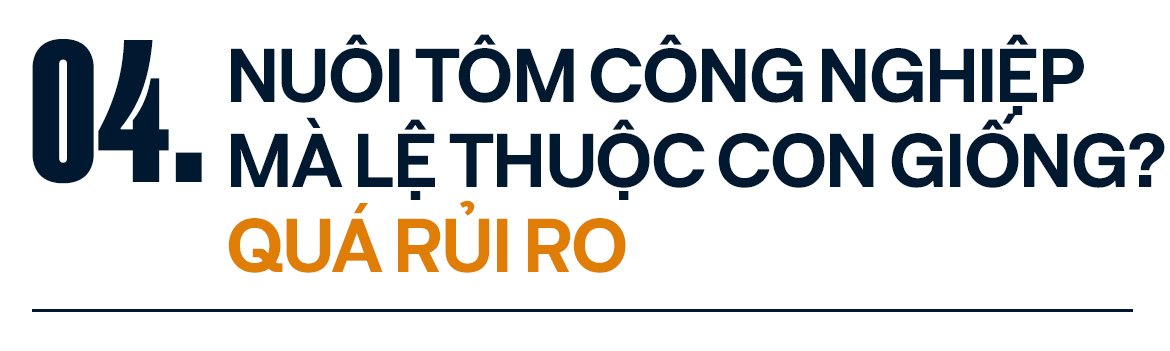 04. NUÔI TÔM CÔNG NGHIỆP MÀ LỆ THUỘC CON GIỐNG? QUÁ RỦI RO